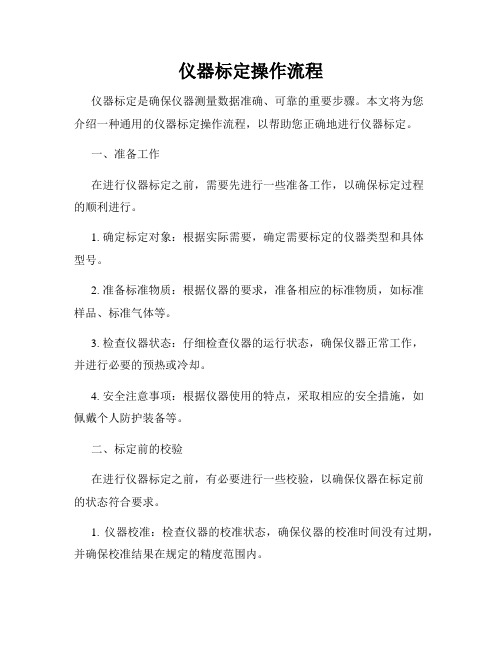 仪器标定操作流程

仪器标定是确保仪器测量数据准确、可靠的重要步骤。本文将为您介绍一种通用的仪器标定操作流程，以帮助您正确地进行仪器标定。

一、准备工作

在进行仪器标定之前，需要先进行一些准备工作，以确保标定过程的顺利进行。

1. 确定标定对象：根据实际需要，确定需要标定的仪器类型和具体型号。

2. 准备标准物质：根据仪器的要求，准备相应的标准物质，如标准样品、标准气体等。

3. 检查仪器状态：仔细检查仪器的运行状态，确保仪器正常工作，并进行必要的预热或冷却。

4. 安全注意事项：根据仪器使用的特点，采取相应的安全措施，如佩戴个人防护装备等。

二、标定前的校验

在进行仪器标定之前，有必要进行一些校验，以确保仪器在标定前的状态符合要求。

1. 仪器校准：检查仪器的校准状态，确保仪器的校准时间没有过期，并确保校准结果在规定的精度范围内。